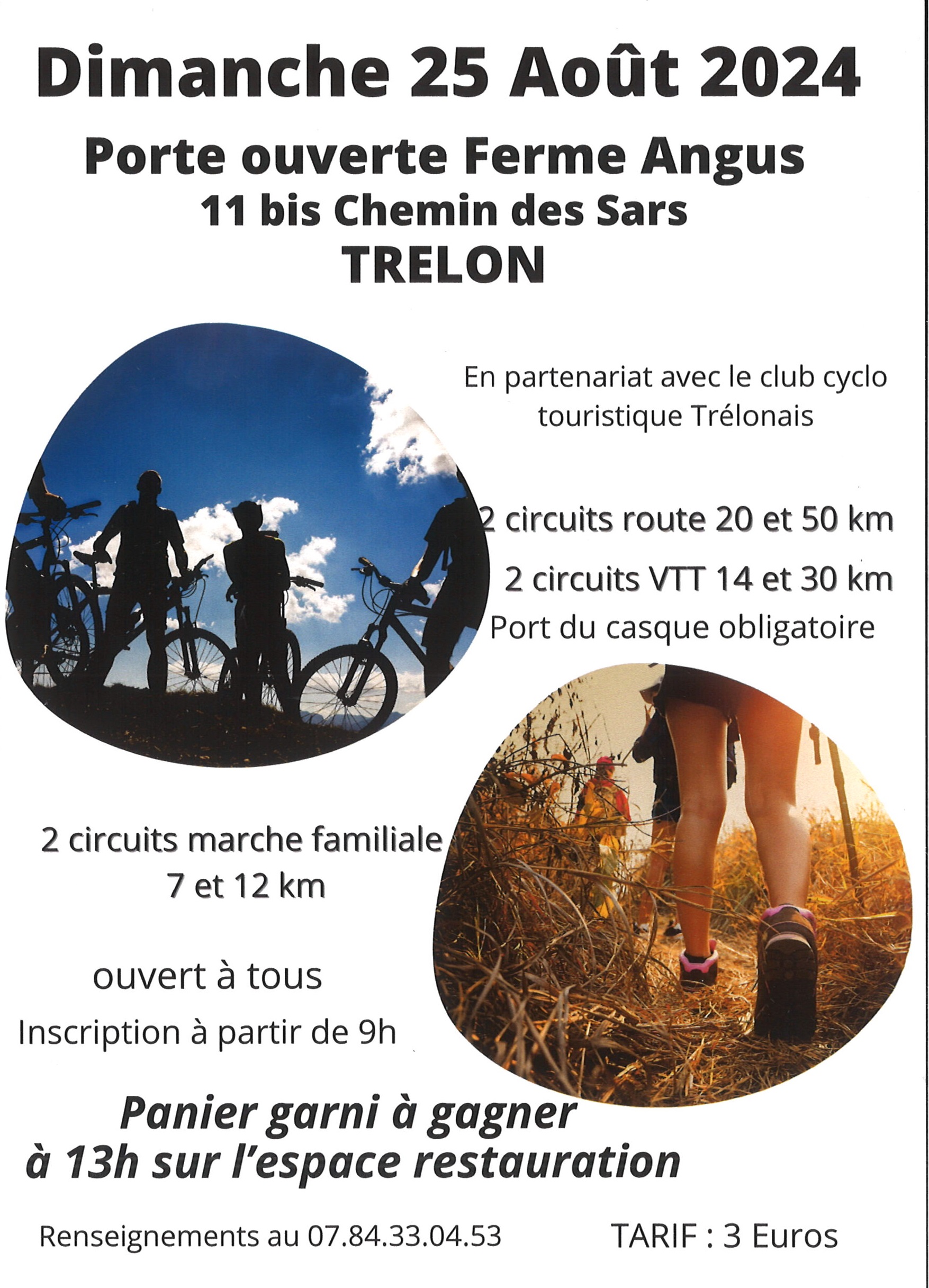 Dimanche 25 Août 2024

Porte ouverte Ferme Angus
11 bis Chemin des Sars
TRELON

En partenariat avec le club cyclo touristique Trélonais

2 circuits route 20 et 50 km

2 circuits VTT 14 et 30 km
Port du casque obligatoire

2 circuits marche familiale
7 et 12 km

ouvert à tous
Inscription à partir de 9h

Panier garni à gagner
à 13h sur l'espace restauration

Renseignements au 07.84.33.04.53

TARIF : 3 Euros